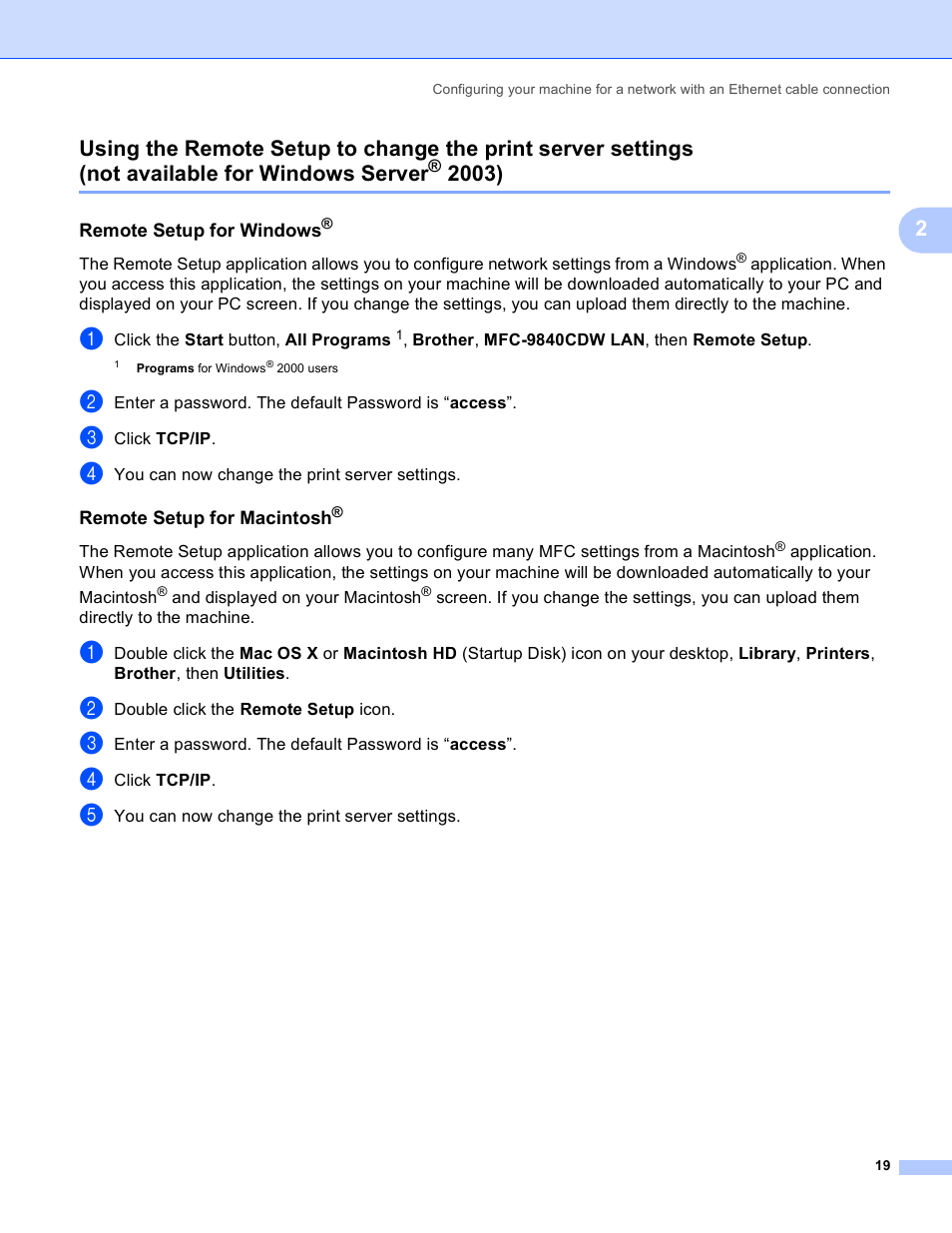 Configuring your machine for a network with an Ethernet cable connection

Using the Remote Setup to change the print server settings (not available for Windows Server® 2003)

2

Remote Setup for Windows®

The Remote Setup application allows you to configure network settings from a Windows® application. When you access this application, the settings on your machine will be downloaded automatically to your PC and displayed on your PC screen. If you change the settings, you can upload them directly to the machine.

1 Click the Start button, All Programs $^1$, Brother, MFC-9840CDW LAN, then Remote Setup.

$^1$ Programs for Windows® 2000 users

2 Enter a password. The default Password is “access”.

3 Click TCP/IP.

4 You can now change the print server settings.

Remote Setup for Macintosh®

The Remote Setup application allows you to configure many MFC settings from a Macintosh® application. When you access this application, the settings on your machine will be downloaded automatically to your Macintosh® and displayed on your Macintosh® screen. If you change the settings, you can upload them directly to the machine.

1 Double click the Mac OS X or Macintosh HD (Startup Disk) icon on your desktop, Library, Printers, Brother, then Utilities.

2 Double click the Remote Setup icon.

3 Enter a password. The default Password is “access”.

4 Click TCP/IP.

5 You can now change the print server settings.

19